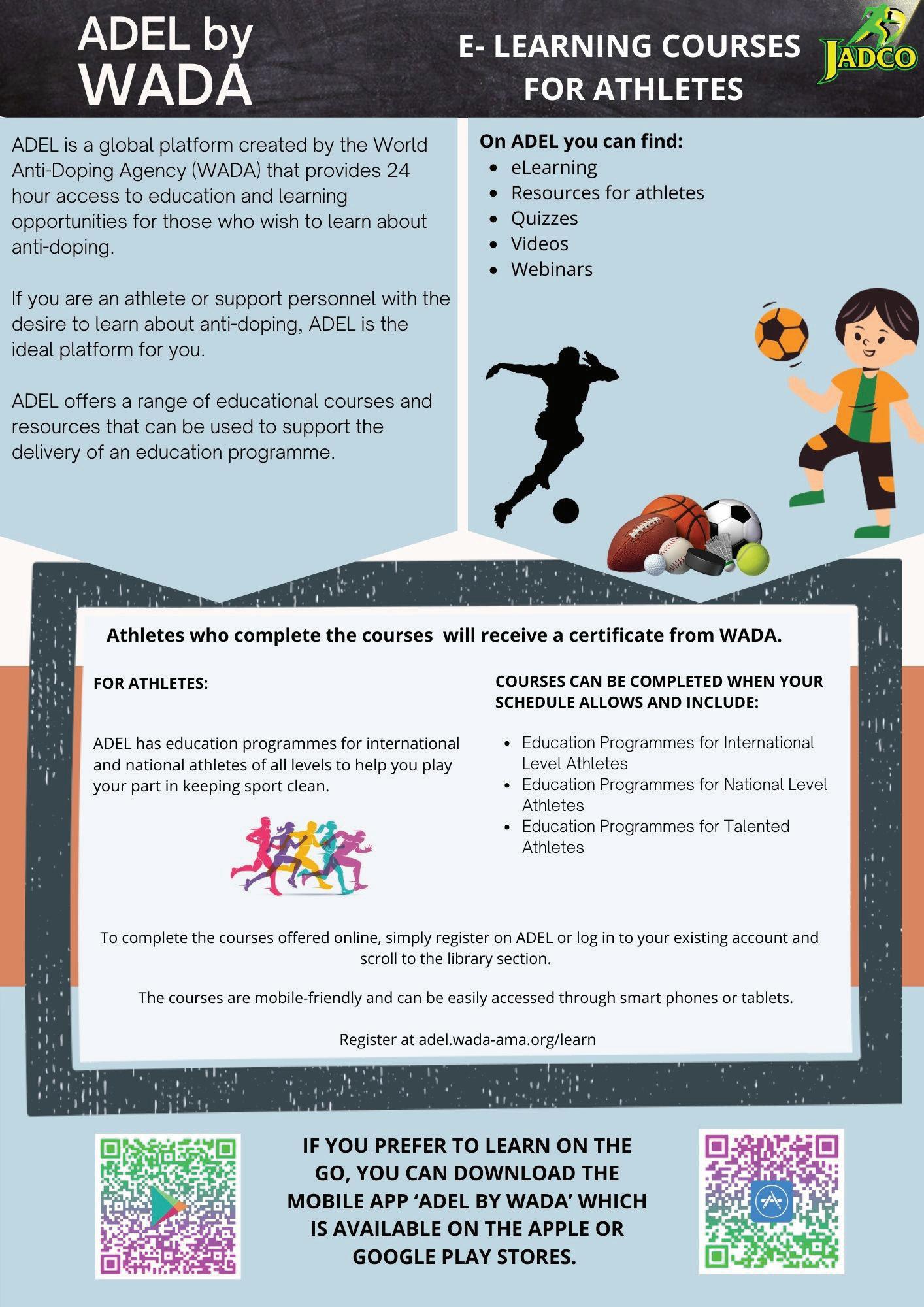 ADEL by WADA

E- LEARNING COURSES FOR ATHLETES

JADCO

ADEL is a global platform created by the World Anti-Doping Agency (WADA) that provides 24 hour access to education and learning opportunities for those who wish to learn about anti-doping.

If you are an athlete or support personnel with the desire to learn about anti-doping, ADEL is the ideal platform for you.

ADEL offers a range of educational courses and resources that can be used to support the delivery of an education programme.

On ADEL you can find:
- eLearning
- Resources for athletes
- Quizzes
- Videos
- Webinars

Athletes who complete the courses will receive a certificate from WADA.

FOR ATHLETES:

ADEL has education programmes for international and national athletes of all levels to help you play your part in keeping sport clean.

COURSES CAN BE COMPLETED WHEN YOUR SCHEDULE ALLOWS AND INCLUDE:
- Education Programmes for International Level Athletes
- Education Programmes for National Level Athletes
- Education Programmes for Talented Athletes

To complete the courses offered online, simply register on ADEL or log in to your existing account and scroll to the library section.

The courses are mobile-friendly and can be easily accessed through smart phones or tablets.

Register at adel.wada-ama.org/learn

IF YOU PREFER TO LEARN ON THE GO, YOU CAN DOWNLOAD THE MOBILE APP 'ADEL BY WADA' WHICH IS AVAILABLE ON THE APPLE OR GOOGLE PLAY STORES.